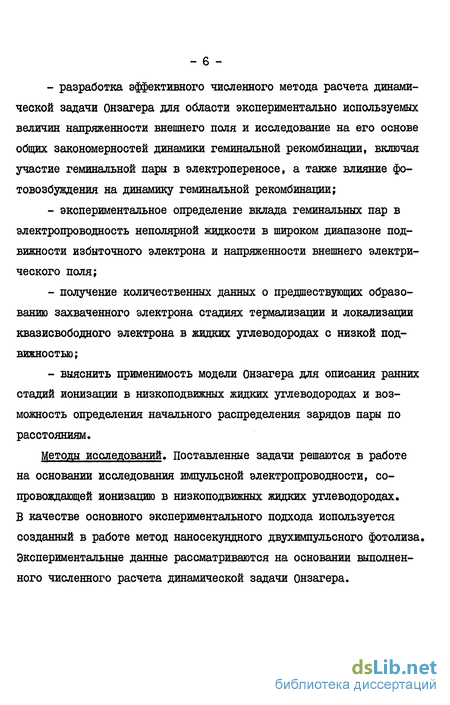 - 6 -

- разработка эффективного численного метода расчета динамической задачи Онзагера для области экспериментально используемых величин напряженности внешнего поля и исследование на его основе общих закономерностей динамики геминальной рекомбинации, включая участие геминальной пары в электропереносе, а также влияние фотовозбуждения на динамику геминальной рекомбинации;

- экспериментальное определение вклада геминальных пар в электропроводность неполярной жидкости в широком диапазоне подвижности избыточного электрона и напряженности внешнего электрического поля;

- получение количественных данных о предшествующих образованию захваченного электрона стадиях термализации и локализации квазисвободного электрона в жидких углеводородах с низкой подвижностью;

- выяснить применимость модели Онзагера для описания ранних стадий ионизации в низкоподвижных жидких углеводородах и возможность определения начального распределения зарядов пары по расстояниям.

Методы исследований. Поставленные задачи решаются в работе на основании исследования импульсной электропроводности, сопровождающей ионизацию в низкоподвижных жидких углеводородах. В качестве основного экспериментального подхода используется созданный в работе метод наносекундного двухимпульсного фотолиза. Экспериментальные данные рассматриваются на основании выполненного численного расчета динамической задачи Онзагера.

dsLib.net
библиотека диссертаций